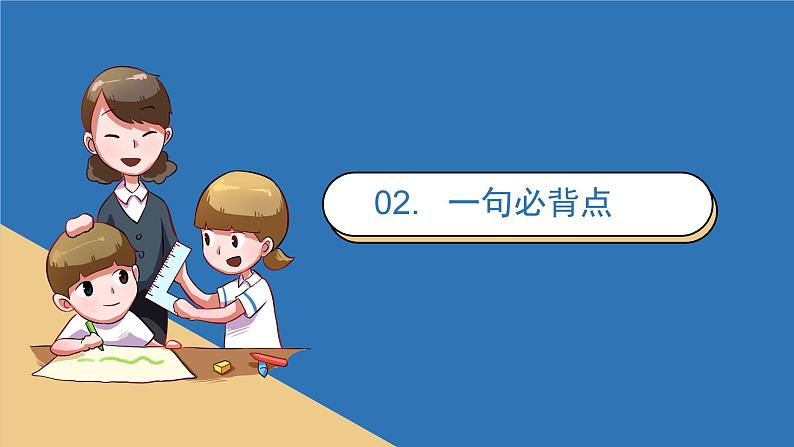 02. 一句必背点